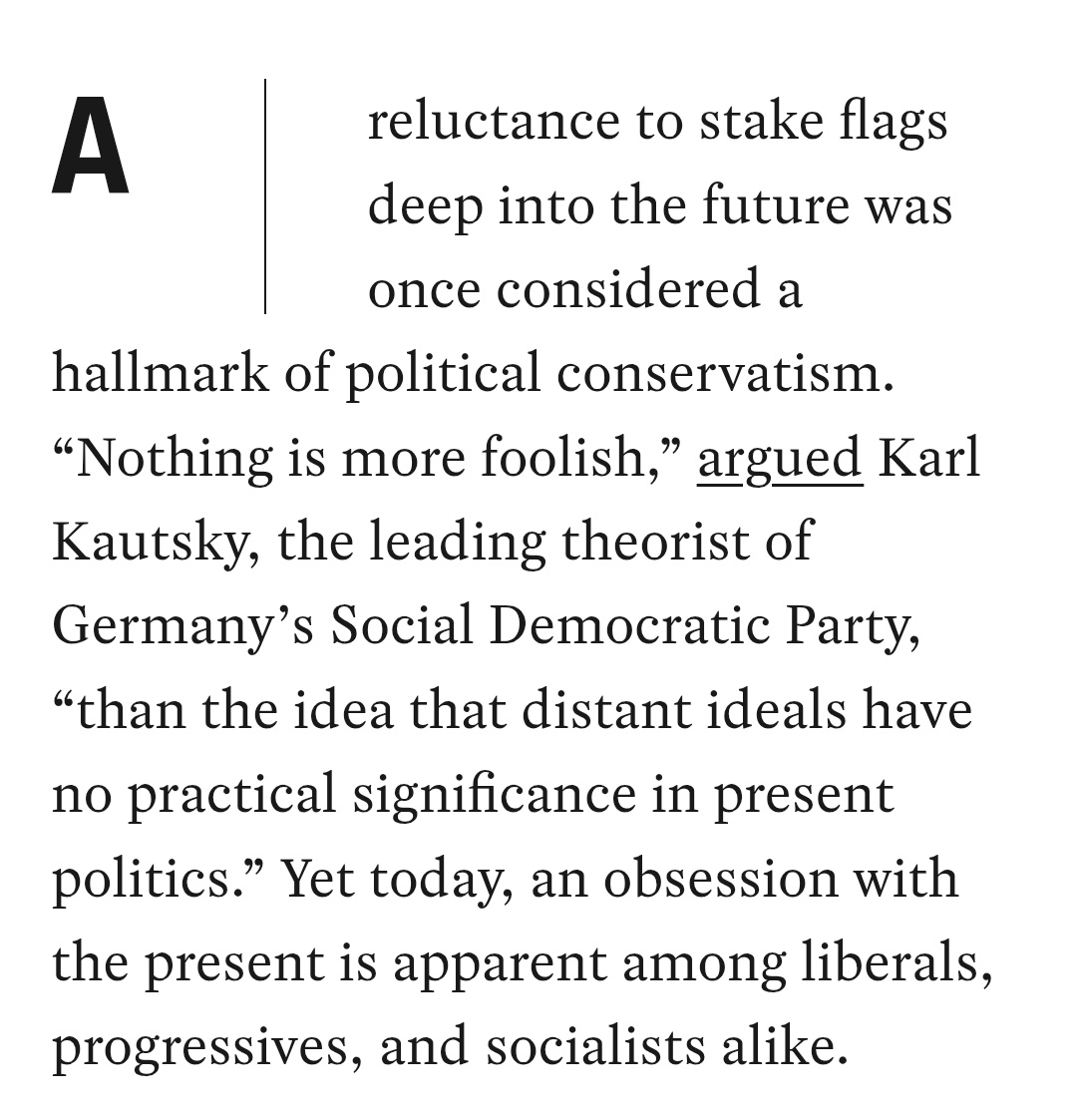 A reluctance to stake flags deep into the future was once considered a hallmark of political conservatism. “Nothing is more foolish,” argued Karl Kautsky, the leading theorist of Germany’s Social Democratic Party, “than the idea that distant ideals have no practical significance in present politics.” Yet today, an obsession with the present is apparent among liberals, progressives, and socialists alike.